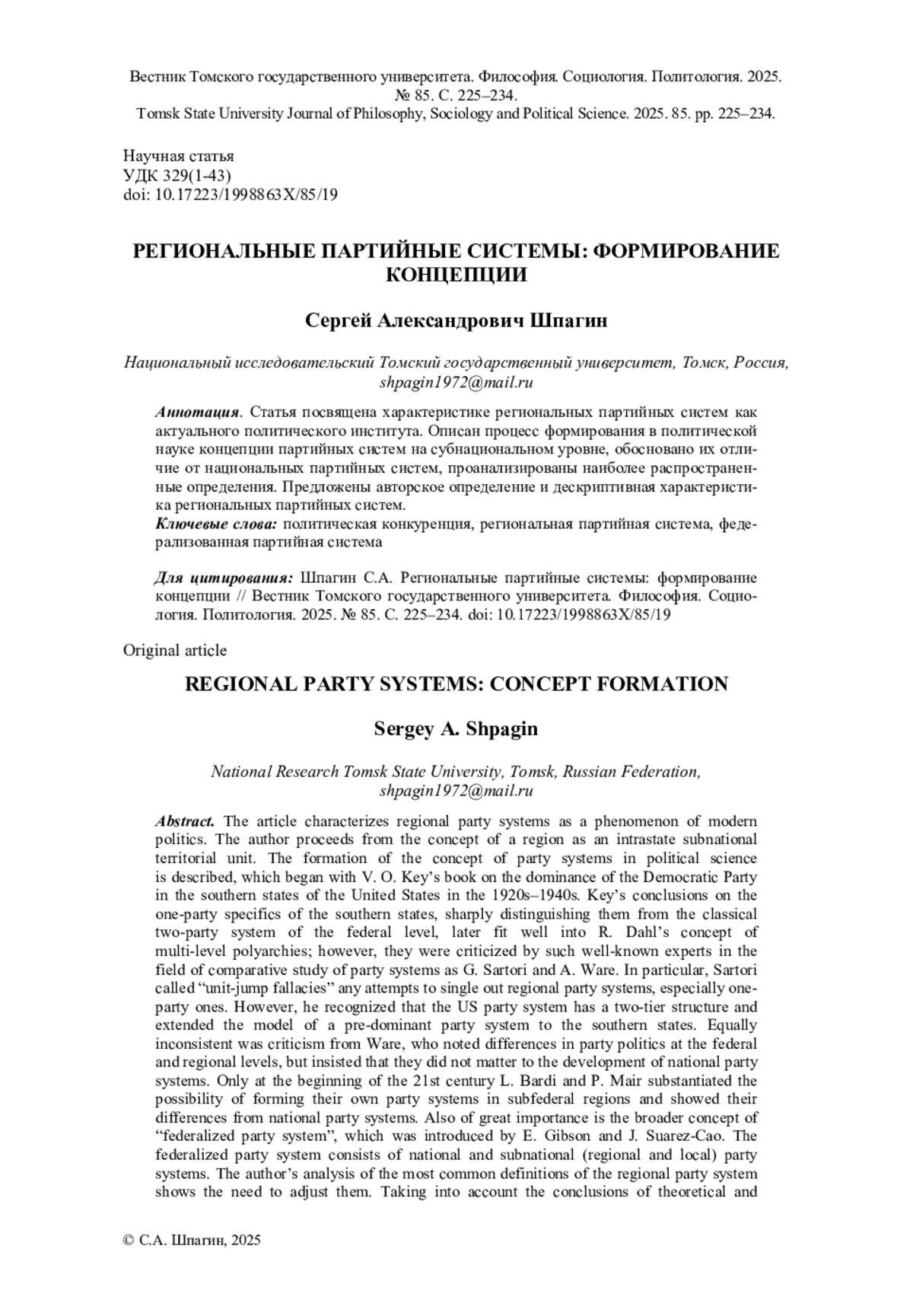 Вестник Томского государственного университета. Философия. Социология. Политология. 2025. № 85. С. 225–234.
Tomsk State University Journal of Philosophy, Sociology and Political Science. 2025. 85. pp. 225–234.

Научная статья
УДК 329(1-43)
doi: 10.17223/1998863X/85/19

РЕГИОНАЛЬНЫЕ ПАРТИЙНЫЕ СИСТЕМЫ: ФОРМИРОВАНИЕ КОНЦЕПЦИИ

Сергей Александрович Шпагин

Национальный исследовательский Томский государственный университет, Томск, Россия, shpagin1972@mail.ru

Аннотация. Статья посвящена характеристике региональных партийных систем как актуального политического института. Описан процесс формирования в политической науке концепции партийных систем на субнациональном уровне, обосновано их отличие от национальных партийных систем, проанализированы наиболее распространенные определения. Предложены авторское определение и дескриптивная характеристика региональных партийных систем.
Ключевые слова: политическая конкуренция, региональная партийная система, федерализованная партийная система

Для цитирования: Шпагин С.А. Региональные партийные системы: формирование концепции // Вестник Томского государственного университета. Философия. Социология. Политология. 2025. № 85. С. 225–234. doi: 10.17223/1998863X/85/19

Original article

REGIONAL PARTY SYSTEMS: CONCEPT FORMATION

Sergey A. Shpagin

National Research Tomsk State University, Tomsk, Russian Federation, shpagin1972@mail.ru

Abstract. The article characterizes regional party systems as a phenomenon of modern politics. The author proceeds from the concept of a region as an intrastate subnational territorial unit. The formation of the concept of party systems in political science is described, which began with V. O. Key's book on the dominance of the Democratic Party in the southern states of the United States in the 1920s–1940s. Key's conclusions on the one-party specifics of the southern states, sharply distinguishing them from the classical two-party system of the federal level, later fit well into R. Dahl's concept of multi-level polyarchies; however, they were criticized by such well-known experts in the field of comparative study of party systems as G. Sartori and A. Ware. In particular, Sartori called "unit-jump fallacies" any attempts to single out regional party systems, especially one-party ones. However, he recognized that the US party system has a two-tier structure and extended the model of a pre-dominant party system to the southern states. Equally inconsistent was criticism from Ware, who noted differences in party politics at the federal and regional levels, but insisted that they did not matter to the development of national party systems. Only at the beginning of the 21st century L. Bardi and P. Mair substantiated the possibility of forming their own party systems in subfederal regions and showed their differences from national party systems. Also of great importance is the broader concept of "federalized party system", which was introduced by E. Gibson and J. Suarez-Cao. The federalized party system consists of national and subnational (regional and local) party systems. The author's analysis of the most common definitions of the regional party system shows the need to adjust them. Taking into account the conclusions of theoretical and

© С.А. Шпагин, 2025